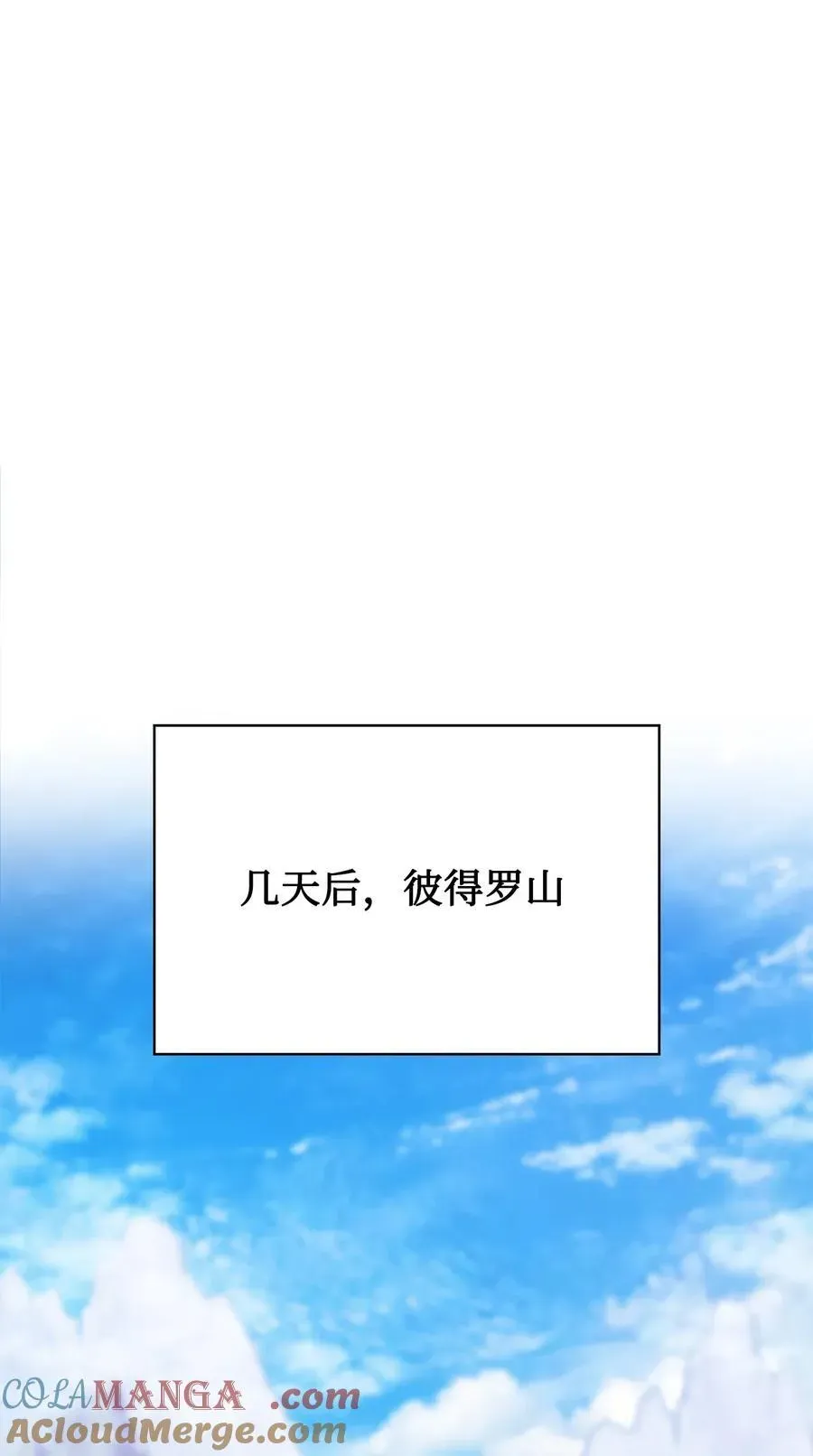 几天后，彼得罗山

COLAMANGA .com
ACloudMerge.com